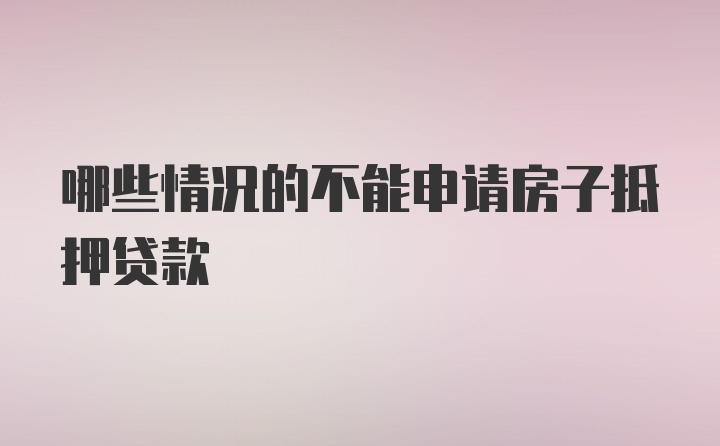 哪些情况的不能申请房子抵押贷款